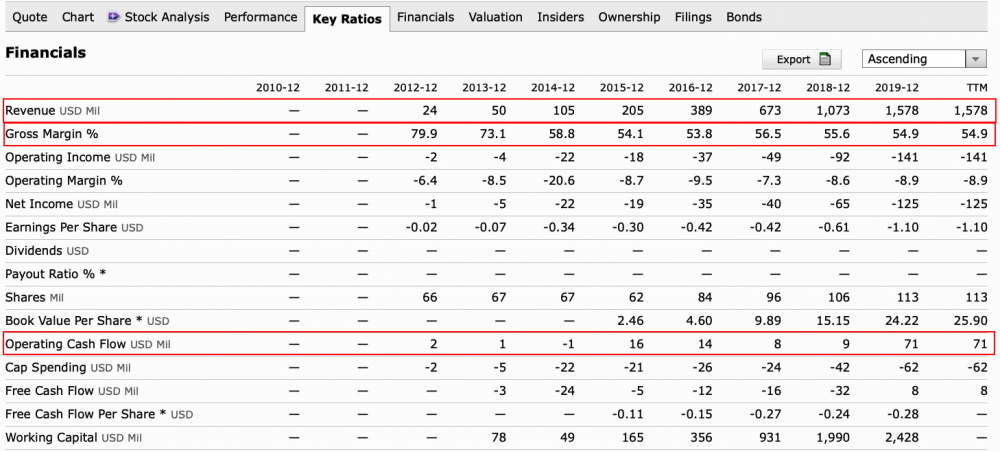 Quote Chart Stock Analysis Performance Key Ratios Financials Valuation Insiders Ownership Filings Bonds

Financials

Export Ascending

|  | 2010-12 | 2011-12 | 2012-12 | 2013-12 | 2014-12 | 2015-12 | 2016-12 | 2017-12 | 2018-12 | 2019-12 | TTM |
|---|---|---|---|---|---|---|---|---|---|---|---|
| Revenue USD Mil | — | — | 24 | 50 | 105 | 205 | 389 | 673 | 1,073 | 1,578 | 1,578 |
| Gross Margin % | — | — | 79.9 | 73.1 | 58.8 | 54.1 | 53.8 | 56.5 | 55.6 | 54.9 | 54.9 |
| Operating Income USD Mil | — | — | -2 | -4 | -22 | -18 | -37 | -49 | -92 | -141 | -141 |
| Operating Margin % | — | — | -6.4 | -8.5 | -20.6 | -8.7 | -9.5 | -7.3 | -8.6 | -8.9 | -8.9 |
| Net Income USD Mil | — | — | -1 | -5 | -22 | -19 | -35 | -40 | -65 | -125 | -125 |
| Earnings Per Share USD | — | — | -0.02 | -0.07 | -0.34 | -0.30 | -0.42 | -0.42 | -0.61 | -1.10 | -1.10 |
| Dividends USD | — | — | — | — | — | — | — | — | — | — | — |
| Payout Ratio % * | — | — | — | — | — | — | — | — | — | — | — |
| Shares Mil | — | — | 66 | 67 | 67 | 62 | 84 | 96 | 106 | 113 | 113 |
| Book Value Per Share * USD | — | — | — | — | — | 2.46 | 4.60 | 9.89 | 15.15 | 24.22 | 25.90 |
| Operating Cash Flow USD Mil | — | — | 2 | 1 | -1 | 16 | 14 | 8 | 9 | 71 | 71 |
| Cap Spending USD Mil | — | — | -2 | -5 | -22 | -21 | -26 | -24 | -42 | -62 | -62 |
| Free Cash Flow USD Mil | — | — | — | -3 | -24 | -5 | -12 | -16 | -32 | 8 | 8 |
| Free Cash Flow Per Share * USD | — | — | — | — | — | -0.11 | -0.15 | -0.27 | -0.24 | -0.28 | — |
| Working Capital USD Mil | — | — | — | 78 | 49 | 165 | 356 | 931 | 1,990 | 2,428 | — |